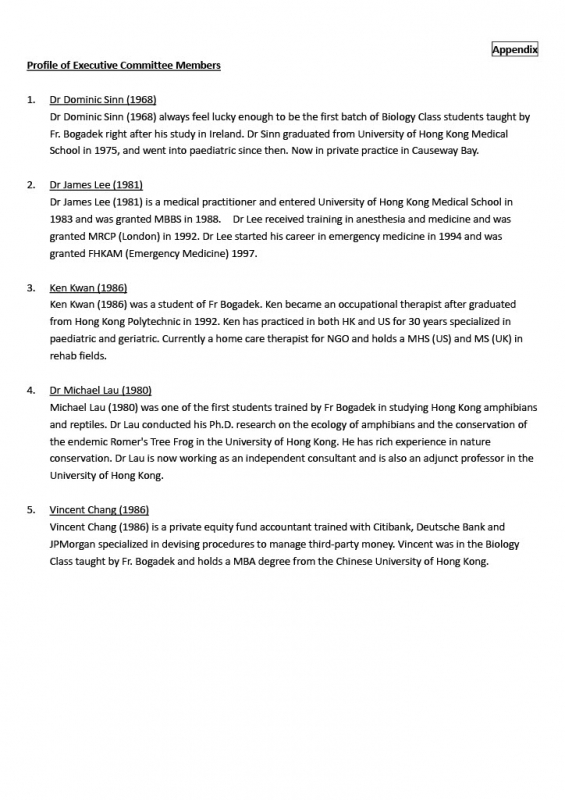 Appendix

Profile of Executive Committee Members

1. Dr Dominic Sinn (1968)
Dr Dominic Sinn (1968) always feel lucky enough to be the first batch of Biology Class students taught by Fr. Bogadek right after his study in Ireland. Dr Sinn graduated from University of Hong Kong Medical School in 1975, and went into paediatric since then. Now in private practice in Causeway Bay.

2. Dr James Lee (1981)
Dr James Lee (1981) is a medical practitioner and entered University of Hong Kong Medical School in 1983 and was granted MBBS in 1988. Dr Lee received training in anesthesia and medicine and was granted MRCP (London) in 1992. Dr Lee started his career in emergency medicine in 1994 and was granted FHKAM (Emergency Medicine) 1997.

3. Ken Kwan (1986)
Ken Kwan (1986) was a student of Fr Bogadek. Ken became an occupational therapist after graduated from Hong Kong Polytechnic in 1992. Ken has practiced in both HK and US for 30 years specialized in paediatric and geriatric. Currently a home care therapist for NGO and holds a MHS (US) and MS (UK) in rehab fields.

4. Dr Michael Lau (1980)
Michael Lau (1980) was one of the first students trained by Fr Bogadek in studying Hong Kong amphibians and reptiles. Dr Lau conducted his Ph.D. research on the ecology of amphibians and the conservation of the endemic Romer's Tree Frog in the University of Hong Kong. He has rich experience in nature conservation. Dr Lau is now working as an independent consultant and is also an adjunct professor in the University of Hong Kong.

5. Vincent Chang (1986)
Vincent Chang (1986) is a private equity fund accountant trained with Citibank, Deutsche Bank and JPMorgan specialized in devising procedures to manage third-party money. Vincent was in the Biology Class taught by Fr. Bogadek and holds a MBA degree from the Chinese University of Hong Kong.